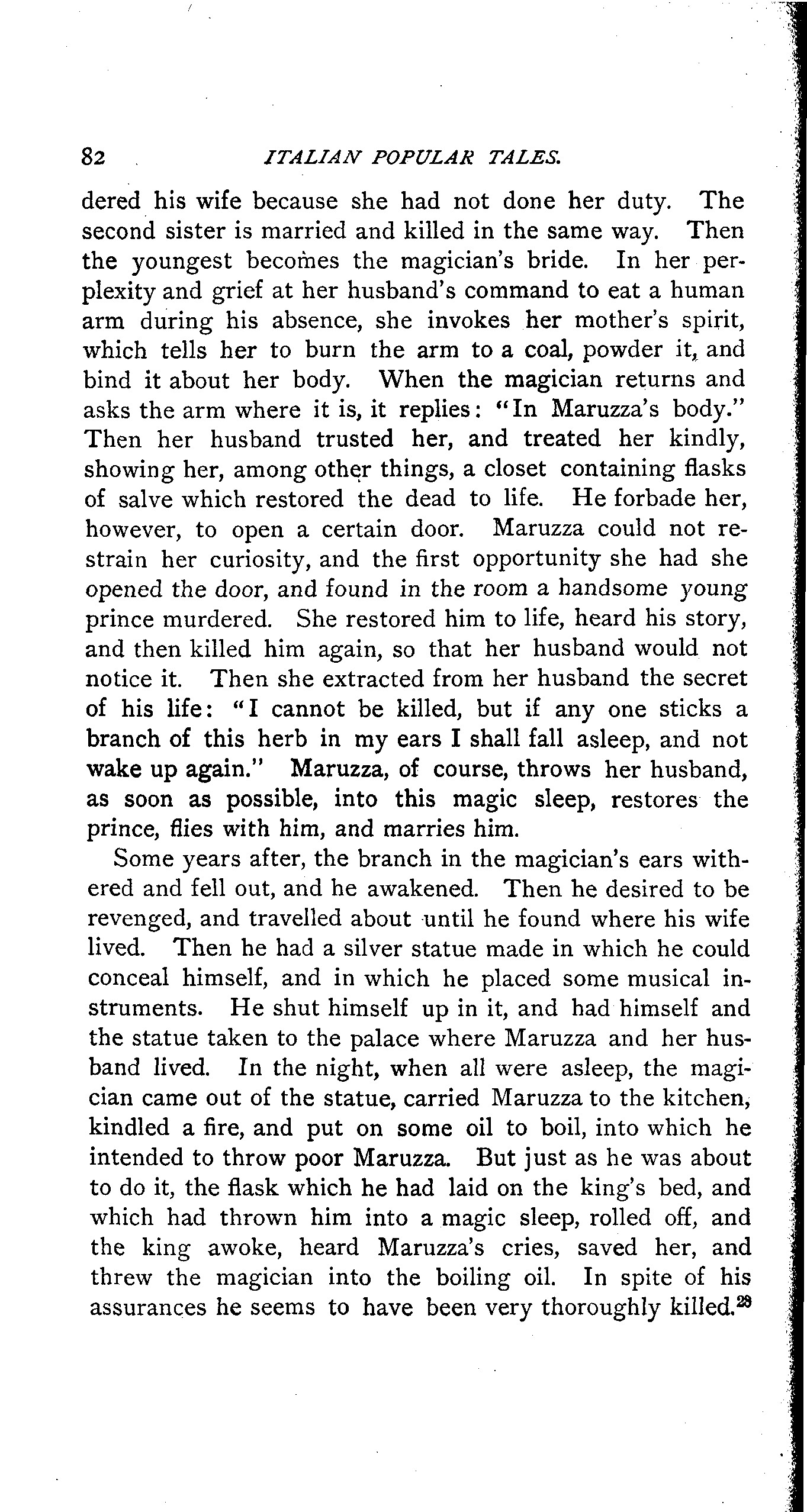 82 ITALIAN POPULAR TALES.

dered his wife because she had not done her duty. The second sister is married and killed in the same way. Then the youngest becomes the magician's bride. In her perplexity and grief at her husband's command to eat a human arm during his absence, she invokes her mother's spirit, which tells her to burn the arm to a coal, powder it, and bind it about her body. When the magician returns and asks the arm where it is, it replies: "In Maruzza's body." Then her husband trusted her, and treated her kindly, showing her, among other things, a closet containing flasks of salve which restored the dead to life. He forbade her, however, to open a certain door. Maruzza could not restrain her curiosity, and the first opportunity she had she opened the door, and found in the room a handsome young prince murdered. She restored him to life, heard his story, and then killed him again, so that her husband would not notice it. Then she extracted from her husband the secret of his life: "I cannot be killed, but if any one sticks a branch of this herb in my ears I shall fall asleep, and not wake up again." Maruzza, of course, throws her husband, as soon as possible, into this magic sleep, restores the prince, flies with him, and marries him.

Some years after, the branch in the magician's ears withered and fell out, and he awakened. Then he desired to be revenged, and travelled about until he found where his wife lived. Then he had a silver statue made in which he could conceal himself, and in which he placed some musical instruments. He shut himself up in it, and had himself and the statue taken to the palace where Maruzza and her husband lived. In the night, when all were asleep, the magician came out of the statue, carried Maruzza to the kitchen, kindled a fire, and put on some oil to boil, into which he intended to throw poor Maruzza. But just as he was about to do it, the flask which he had laid on the king's bed, and which had thrown him into a magic sleep, rolled off, and the king awoke, heard Maruzza's cries, saved her, and threw the magician into the boiling oil. In spite of his assurances he seems to have been very thoroughly killed.$^{28}$